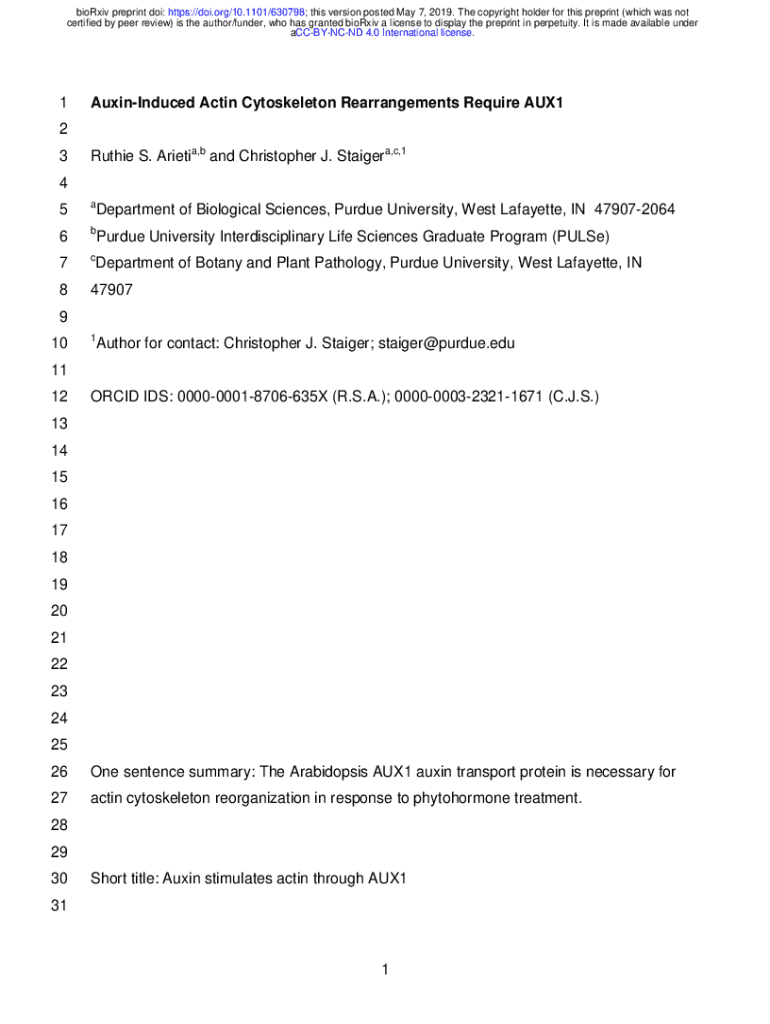 bioRxiv preprint doi: https://doi.org/10.1101/630798; this version posted May 7, 2019. The copyright holder for this preprint (which was not certified by peer review) is the author/funder, who has granted bioRxiv a license to display the preprint in perpetuity. It is made available under aCC-BY-NC-ND 4.0 International license.

1 **Auxin-Induced Actin Cytoskeleton Rearrangements Require AUX1**

2

3 Ruthie S. Arieti$^{a,b}$ and Christopher J. Staiger$^{a,c,1}$

4

5 $^{a}$Department of Biological Sciences, Purdue University, West Lafayette, IN 47907-2064

6 $^{b}$Purdue University Interdisciplinary Life Sciences Graduate Program (PULSe)

7 $^{c}$Department of Botany and Plant Pathology, Purdue University, West Lafayette, IN

8 47907

9

10 $^{1}$Author for contact: Christopher J. Staiger; staiger@purdue.edu

11

12 ORCID IDS: 0000-0001-8706-635X (R.S.A.); 0000-0003-2321-1671 (C.J.S.)

13

14

15

16

17

18

19

20

21

22

23

24

25

26 One sentence summary: The Arabidopsis AUX1 auxin transport protein is necessary for

27 actin cytoskeleton reorganization in response to phytohormone treatment.

28

29

30 Short title: Auxin stimulates actin through AUX1

31

1